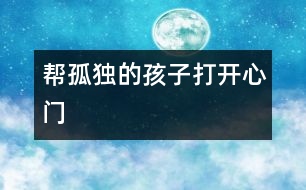 帮孤独的孩子打开心门